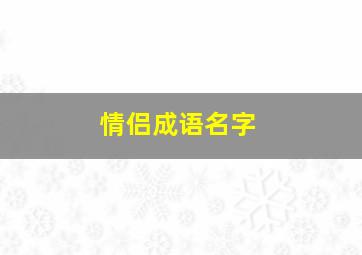 情侣成语名字